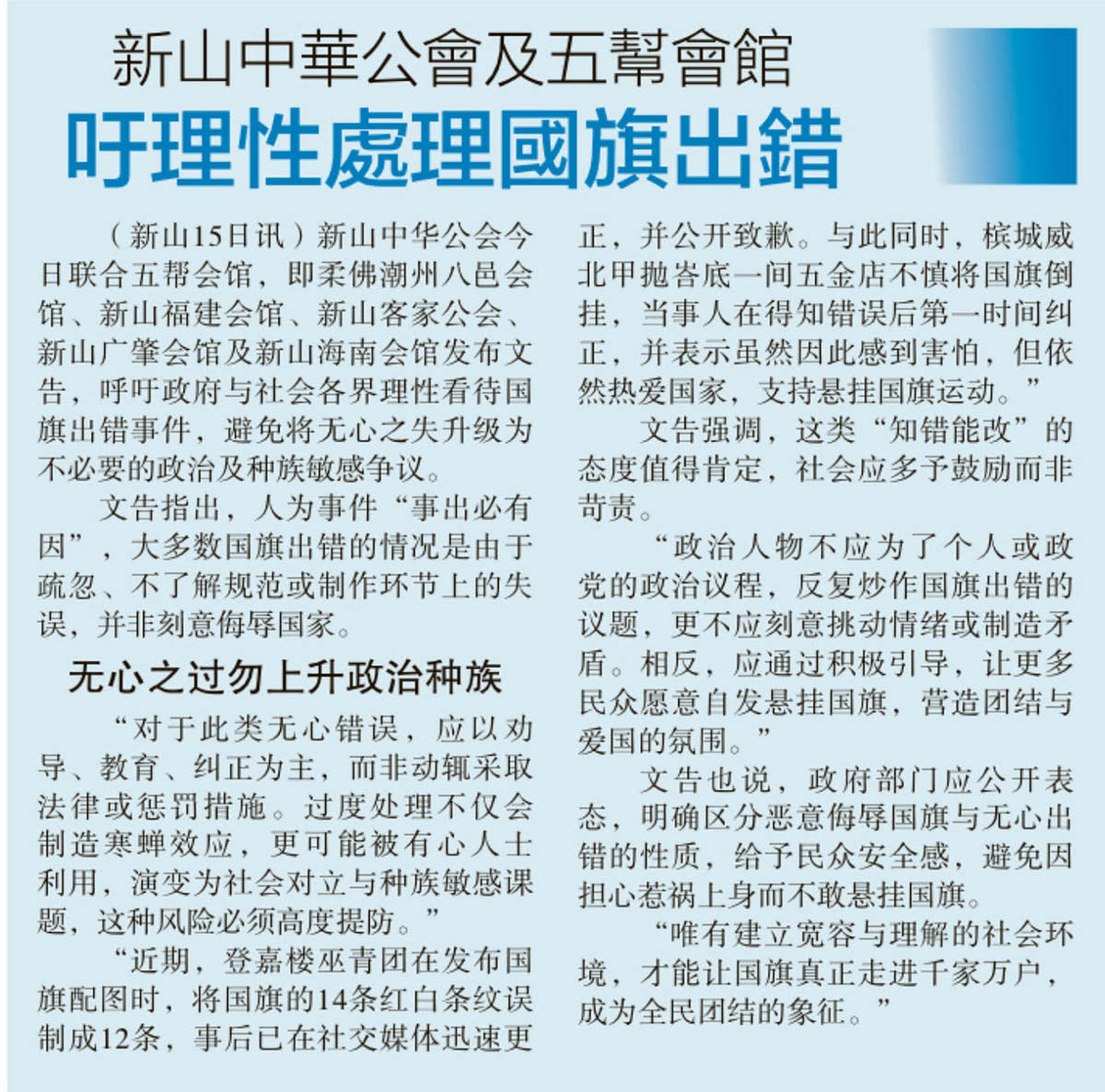 新山中華公會及五幫會館
吁理性處理國旗出錯

（新山15日讯）新山中华公会今日联合五帮会馆，即柔佛潮州八邑会馆、新山福建会馆、新山客家公会、新山广肇会馆及新山海南会馆发布文告，呼吁政府与社会各界理性看待国旗出错事件，避免将无心之失升级为不必要的政治及种族敏感争议。

文告指出，人为事件“事出必有因”，大多数国旗出错的情况是由于疏忽、不了解规范或制作环节上的失误，并非刻意侮辱国家。

无心之过勿上升政治种族

“对于此类无心错误，应以劝导、教育、纠正为主，而非动辄采取法律或惩罚措施。过度处理不仅会制造寒蝉效应，更可能被有心人士利用，演变为社会对立与种族敏感课题，这种风险必须高度提防。”

“近期，登嘉楼巫青团在发布国旗配图时，将国旗的14条红白条纹误制成12条，事后已在社交媒体迅速更正，并公开致歉。与此同时，槟城威北甲抛峇底一间五金店不慎将国旗倒挂，当事人在得知错误后第一时间纠正，并表示虽然因此感到害怕，但依然热爱国家，支持悬挂国旗运动。”

文告强调，这类“知错能改”的态度值得肯定，社会应多予鼓励而非苛责。

“政治人物不应为了个人或政党的政治议程，反复炒作国旗出错的议题，更不应刻意挑动情绪或制造矛盾。相反，应通过积极引导，让更多民众愿意自发悬挂国旗，营造团结与爱国的氛围。”

文告也说，政府部门应公开表态，明确区分恶意侮辱国旗与无心出错的性质，给予民众安全感，避免因担心惹祸上身而不敢悬挂国旗。

“唯有建立宽容与理解的社会环境，才能让国旗真正走进千家万户，成为全民团结的象征。”